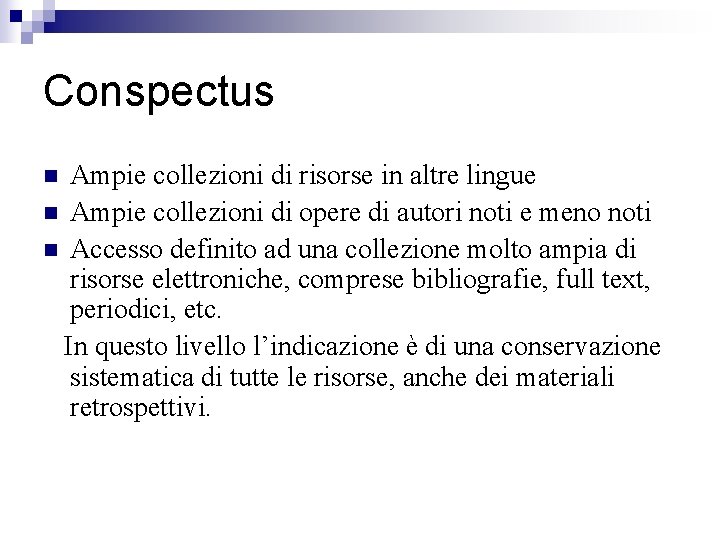 Conspectus

Ampie collezioni di risorse in altre lingue
Ampie collezioni di opere di autori noti e meno noti
Accesso definito ad una collezione molto ampia di risorse elettroniche, comprese bibliografie, full text, periodici, etc.

In questo livello l’indicazione è di una conservazione sistematica di tutte le risorse, anche dei materiali retrospettivi.